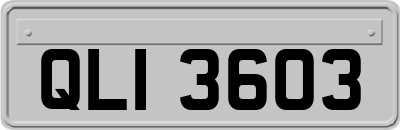 QLI 3603